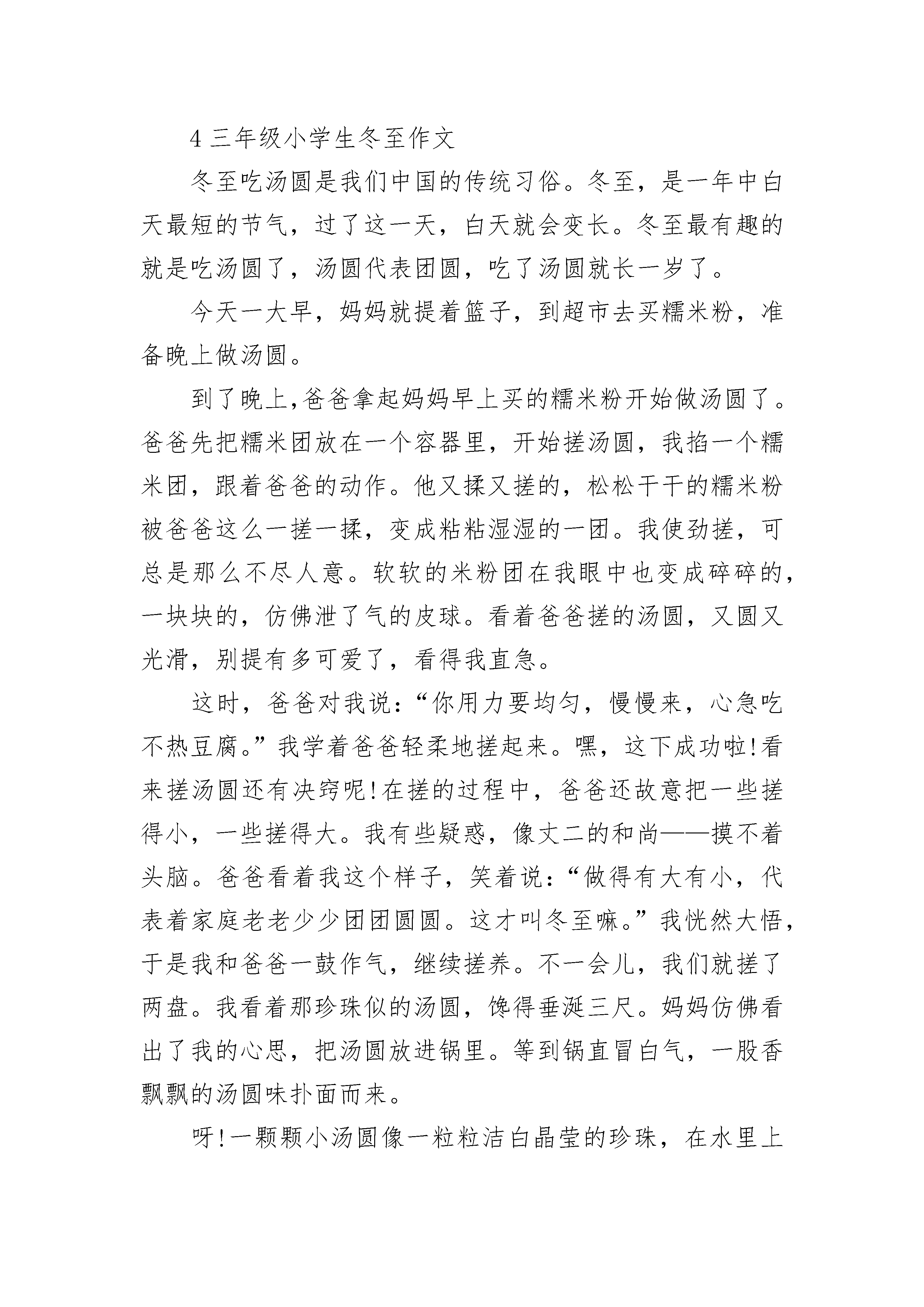 4 三年级小学生冬至作文

冬至吃汤圆是我们中国的传统习俗。冬至，是一年中白天最短的节气，过了这一天，白天就会变长。冬至最有趣的就是吃汤圆了，汤圆代表团圆，吃了汤圆就长一岁了。

今天一大早，妈妈就提着篮子，到超市去买糯米粉，准备晚上做汤圆。

到了晚上,爸爸拿起妈妈早上买的糯米粉开始做汤圆了。爸爸先把糯米团放在一个容器里，开始搓汤圆，我掐一个糯米团，跟着爸爸的动作。他又揉又搓的，松松干干的糯米粉被爸爸这么一搓一揉，变成粘粘湿湿的一团。我使劲搓，可总是那么不尽人意。软软的米粉团在我眼中也变成碎碎的，一块块的，仿佛泄了气的皮球。看着爸爸搓的汤圆，又圆又光滑，别提有多可爱了，看得我直急。

这时，爸爸对我说:“你用力要均匀，慢慢来，心急吃不热豆腐。”我学着爸爸轻柔地搓起来。嘿，这下成功啦!看来搓汤圆还有决窍呢!在搓的过程中，爸爸还故意把一些搓得小，一些搓得大。我有些疑惑，像丈二的和尚——摸不着头脑。爸爸看着我这个样子，笑着说:“做得有大有小，代表着家庭老老少少团团圆圆。这才叫冬至嘛。”我恍然大悟，于是我和爸爸一鼓作气，继续搓养。不一会儿，我们就搓了两盘。我看着那珍珠似的汤圆，馋得垂涎三尺。妈妈仿佛看出了我的心思，把汤圆放进锅里。等到锅直冒白气，一股香飘飘的汤圆味扑面而来。

呀!一颗颗小汤圆像一粒粒洁白晶莹的珍珠，在水里上